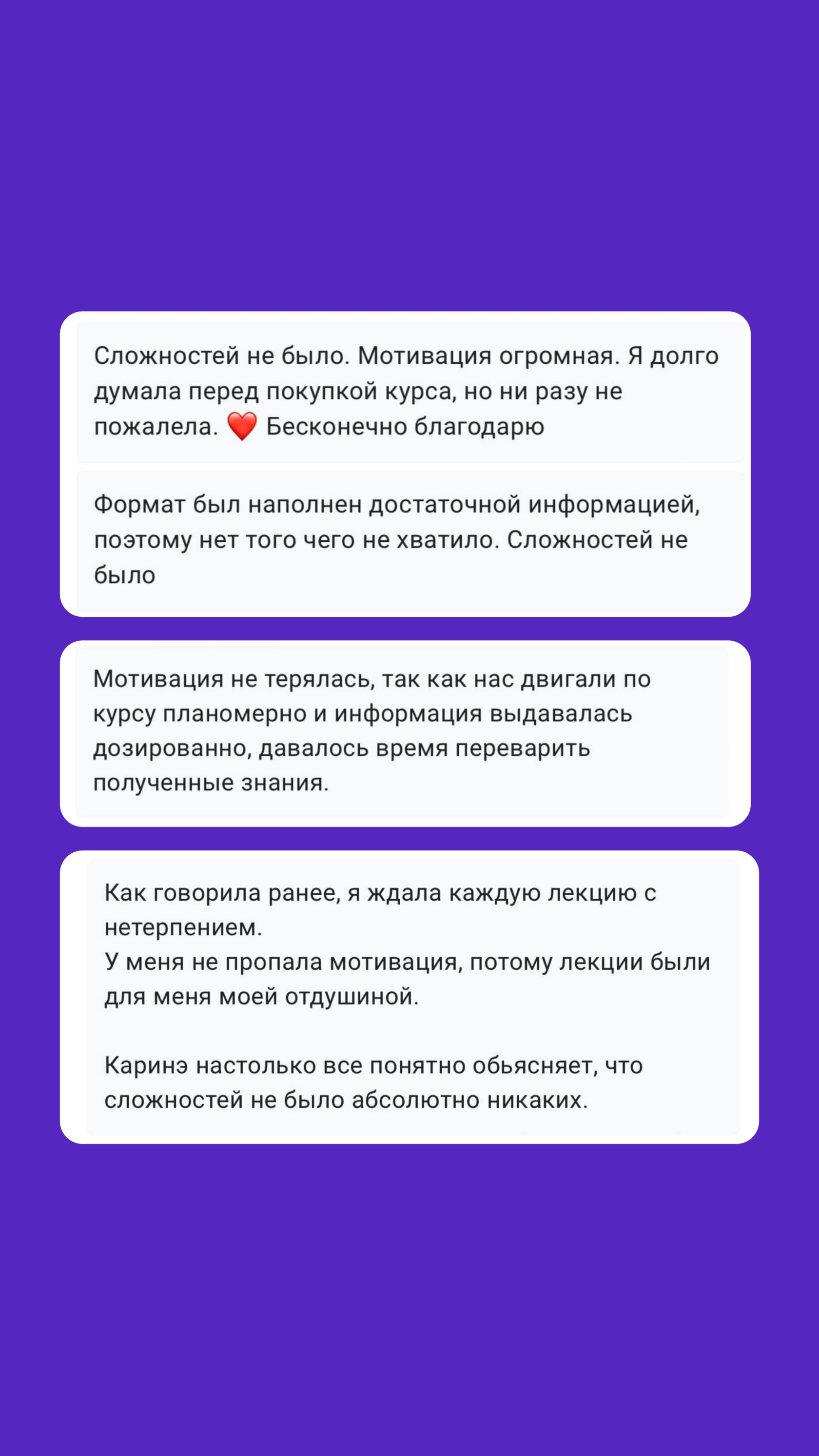 Сложностей не было. Мотивация огромная. Я долго думала перед покупкой курса, но ни разу не пожалела. ❤️ Бесконечно благодарю

Формат был наполнен достаточной информацией, поэтому нет того чего не хватило. Сложностей не было

Мотивация не терялась, так как нас двигали по курсу планомерно и информация выдавалась дозированно, давалось время переварить полученные знания.

Как говорила ранее, я ждала каждую лекцию с нетерпением.
У меня не пропала мотивация, потому лекции были для меня моей отдушиной.

Каринэ настолько все понятно обьясняет, что сложностей не было абсолютно никаких.